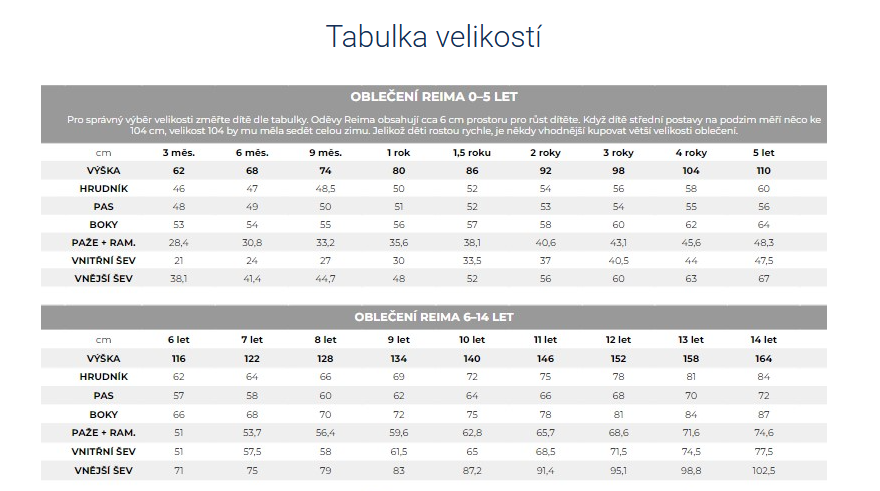 Tabulka velikostí

OBLEČENÍ REIMA 0–5 LET

Pro správný výběr velikosti změřte dítě dle tabulky. Oděvy Reima obsahují cca 6 cm prostoru pro růst dítěte. Když dítě střední postavy na podzim měří něco ke 104 cm, velikost 104 by mu měla sedět celou zimu. Jelikož děti rostou rychle, je někdy vhodnější kupovat větší velikosti oblečení.

| cm | 3 měs. | 6 měs. | 9 měs. | 1 rok | 1,5 roku | 2 roky | 3 roky | 4 roky | 5 let |
|---|---|---|---|---|---|---|---|---|---|
| VÝŠKA | 62 | 68 | 74 | 80 | 86 | 92 | 98 | 104 | 110 |
| HRUDNÍK | 46 | 47 | 48,5 | 50 | 52 | 54 | 56 | 58 | 60 |
| PAS | 48 | 49 | 50 | 51 | 52 | 53 | 54 | 55 | 56 |
| BOKY | 53 | 54 | 55 | 56 | 57 | 58 | 60 | 62 | 64 |
| PAŽE + RAM. | 28,4 | 30,8 | 33,2 | 35,6 | 38,1 | 40,6 | 43,1 | 45,6 | 48,3 |
| VNITŘNÍ ŠEV | 21 | 24 | 27 | 30 | 33,5 | 37 | 40,5 | 44 | 47,5 |
| VNĚJŠÍ ŠEV | 38,1 | 41,4 | 44,7 | 48 | 52 | 56 | 60 | 63 | 67 |

OBLEČENÍ REIMA 6–14 LET

| cm | 6 let | 7 let | 8 let | 9 let | 10 let | 11 let | 12 let | 13 let | 14 let |
|---|---|---|---|---|---|---|---|---|---|
| VÝŠKA | 116 | 122 | 128 | 134 | 140 | 146 | 152 | 158 | 164 |
| HRUDNÍK | 62 | 64 | 66 | 69 | 72 | 75 | 78 | 81 | 84 |
| PAS | 57 | 58 | 60 | 62 | 64 | 66 | 68 | 70 | 72 |
| BOKY | 66 | 68 | 70 | 72 | 75 | 78 | 81 | 84 | 87 |
| PAŽE + RAM. | 51 | 53,7 | 56,4 | 59,6 | 62,8 | 65,7 | 68,6 | 71,6 | 74,6 |
| VNITŘNÍ ŠEV | 51 | 57,5 | 58 | 61,5 | 65 | 68,5 | 71,5 | 74,5 | 77,5 |
| VNĚJŠÍ ŠEV | 71 | 75 | 79 | 83 | 87,2 | 91,4 | 95,1 | 98,8 | 102,5 |